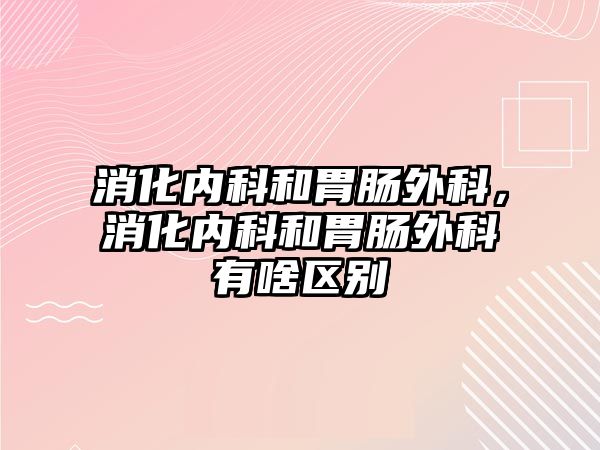 消化内科和胃肠外科，消化内科和胃肠外科有啥区别